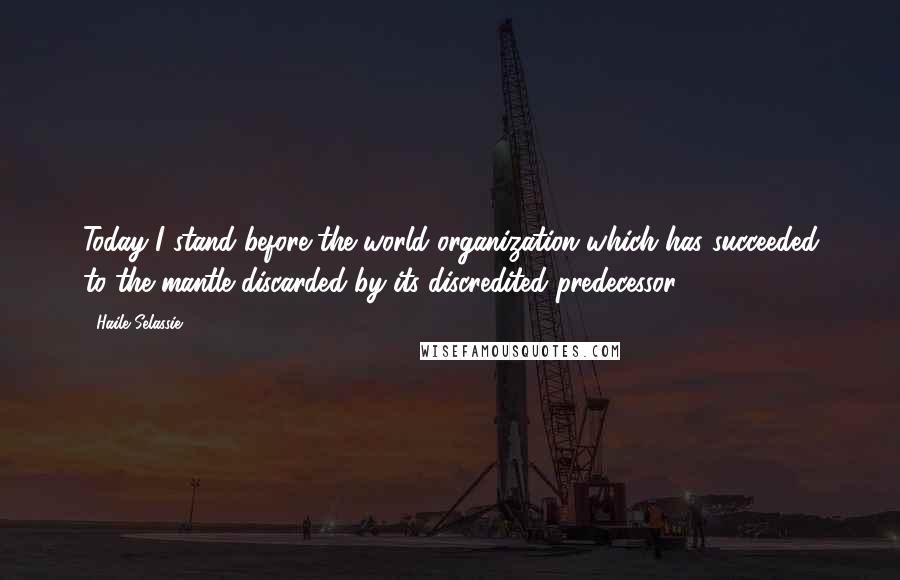 Today I stand before the world organization which has succeeded to the mantle discarded by its discredited predecessor.

- Haile Selassie

WISEFAMOUSQUOTES.COM